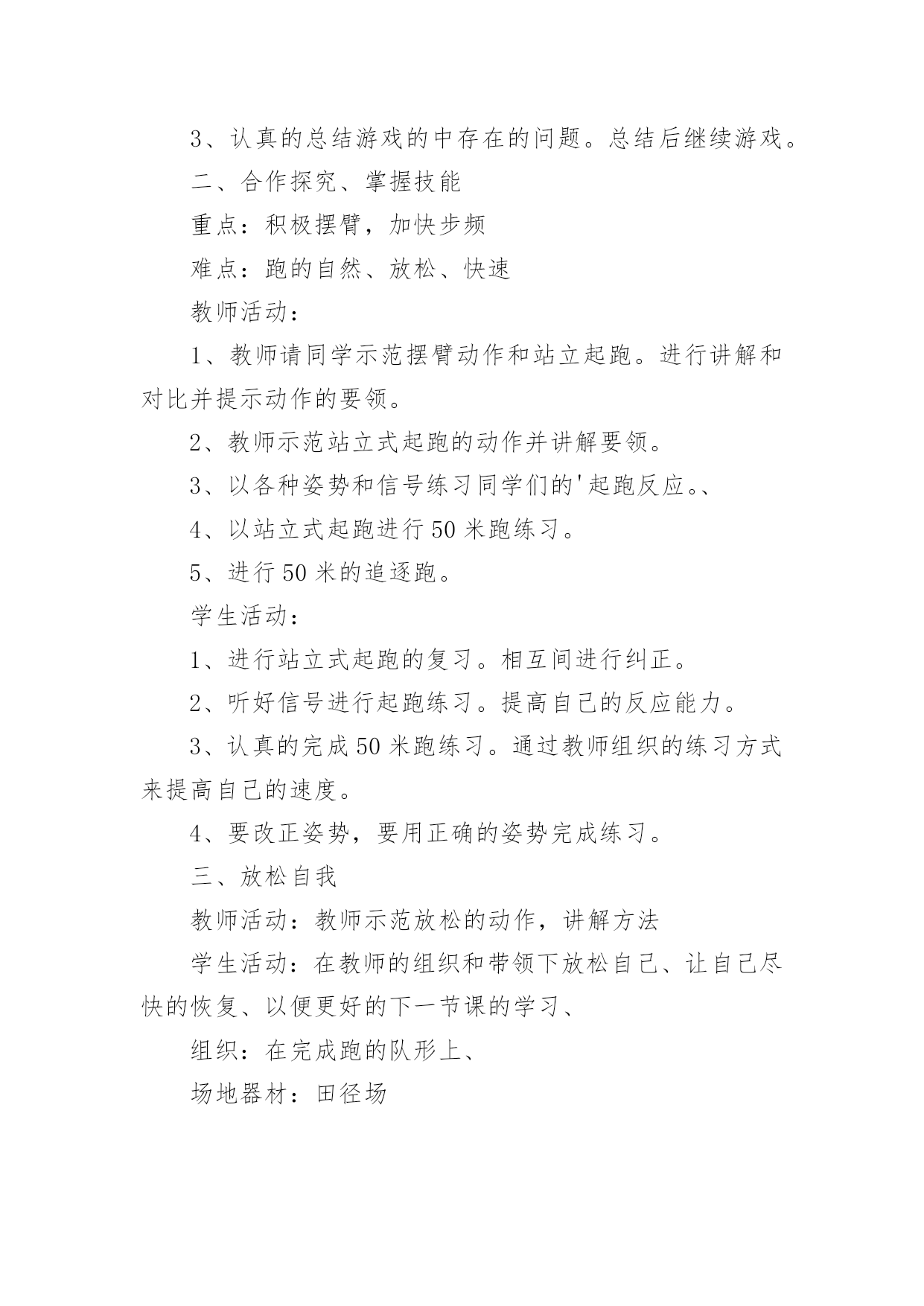 3、认真的总结游戏的中存在的问题。总结后继续游戏。

二、合作探究、掌握技能

重点：积极摆臂，加快步频

难点：跑的自然、放松、快速

教师活动：

1、教师请同学示范摆臂动作和站立起跑。进行讲解和对比并提示动作的要领。

2、教师示范站立式起跑的动作并讲解要领。

3、以各种姿势和信号练习同学们的'起跑反应。、

4、以站立式起跑进行50米跑练习。

5、进行50米的追逐跑。

学生活动：

1、进行站立式起跑的复习。相互间进行纠正。

2、听好信号进行起跑练习。提高自己的反应能力。

3、认真的完成50米跑练习。通过教师组织的练习方式来提高自己的速度。

4、要改正姿势，要用正确的姿势完成练习。

三、放松自我

教师活动：教师示范放松的动作，讲解方法

学生活动：在教师的组织和带领下放松自己、让自己尽快的恢复、以便更好的下一节课的学习、

组织：在完成跑的队形上、

场地器材：田径场